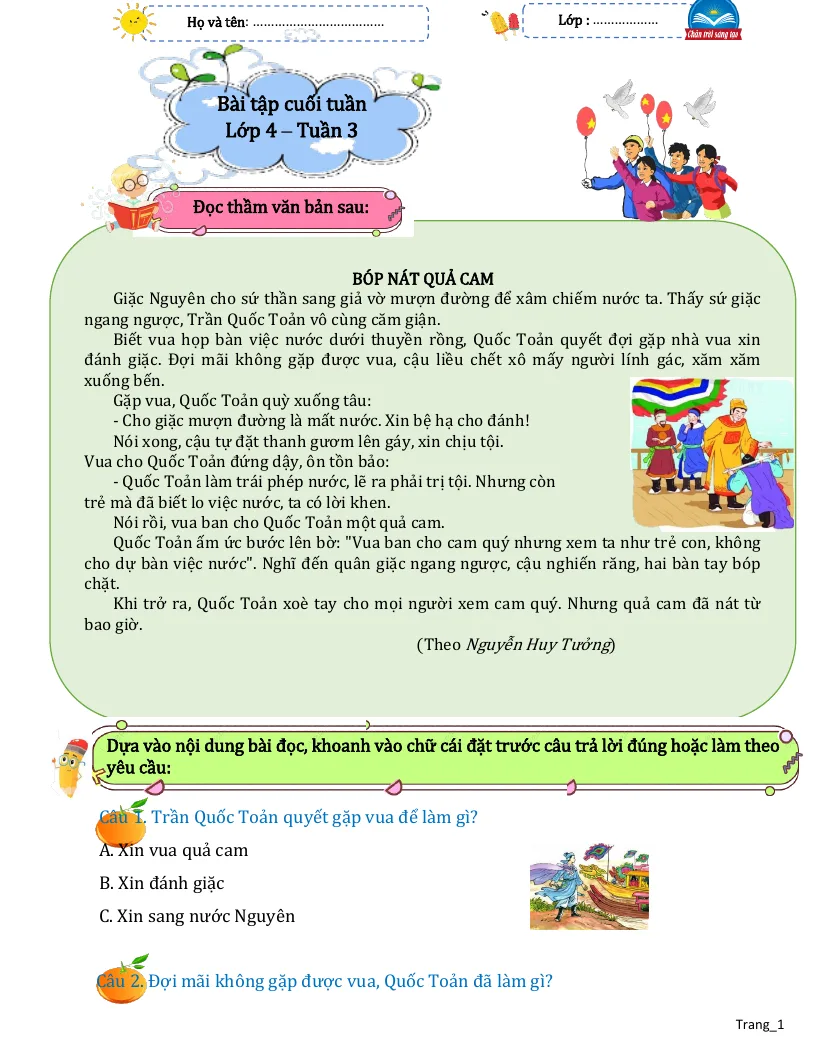 Họ và tên: ____ Lớp : ____

Chân trời sáng tạo

Bài tập cuối tuần
Lớp 4 – Tuần 3

Đọc thầm văn bản sau:

BÓP NÁT QUẢ CAM

Giặc Nguyên cho sứ thần sang giả vờ mượn đường để xâm chiếm nước ta. Thấy sứ giặc ngang ngược, Trần Quốc Toản vô cùng căm giận.

Biết vua họp bàn việc nước dưới thuyền rồng, Quốc Toản quyết đợi gặp nhà vua xin đánh giặc. Đợi mãi không gặp được vua, cậu liều chết xô mấy người lính gác, xăm xăm xuống bến.

Gặp vua, Quốc Toản quỳ xuống tâu:

- Cho giặc mượn đường là mất nước. Xin bệ hạ cho đánh!

Nói xong, cậu tự đặt thanh gươm lên gáy, xin chịu tội.

Vua cho Quốc Toản đứng dậy, ôn tồn bảo:

- Quốc Toản làm trái phép nước, lẽ ra phải trị tội. Nhưng còn trẻ mà đã biết lo việc nước, ta có lời khen.

Nói rồi, vua ban cho Quốc Toản một quả cam.

Quốc Toản ấm ức bước lên bờ: "Vua ban cho cam quý nhưng xem ta như trẻ con, không cho dự bàn việc nước". Nghĩ đến quân giặc ngang ngược, cậu nghiến răng, hai bàn tay bóp chặt.

Khi trở ra, Quốc Toản xoè tay cho mọi người xem cam quý. Nhưng quả cam đã nát từ bao giờ.

(Theo Nguyễn Huy Tưởng)

Dựa vào nội dung bài đọc, khoanh vào chữ cái đặt trước câu trả lời đúng hoặc làm theo yêu cầu:

Câu 1. Trần Quốc Toản quyết gặp vua để làm gì?

A. Xin vua quả cam

B. Xin đánh giặc

C. Xin sang nước Nguyên

Câu 2. Đợi mãi không gặp được vua, Quốc Toản đã làm gì?

Trang_1